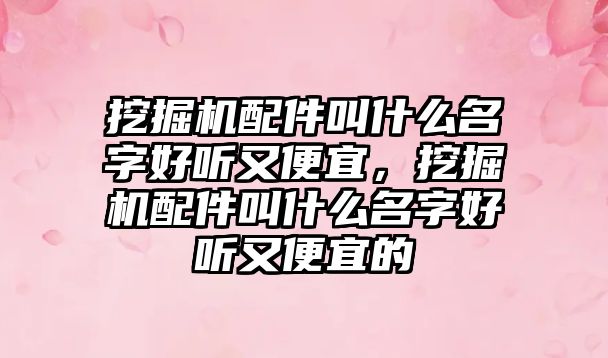 挖掘机配件叫什么名字好听又便宜，挖掘机配件叫什么名字好听又便宜的